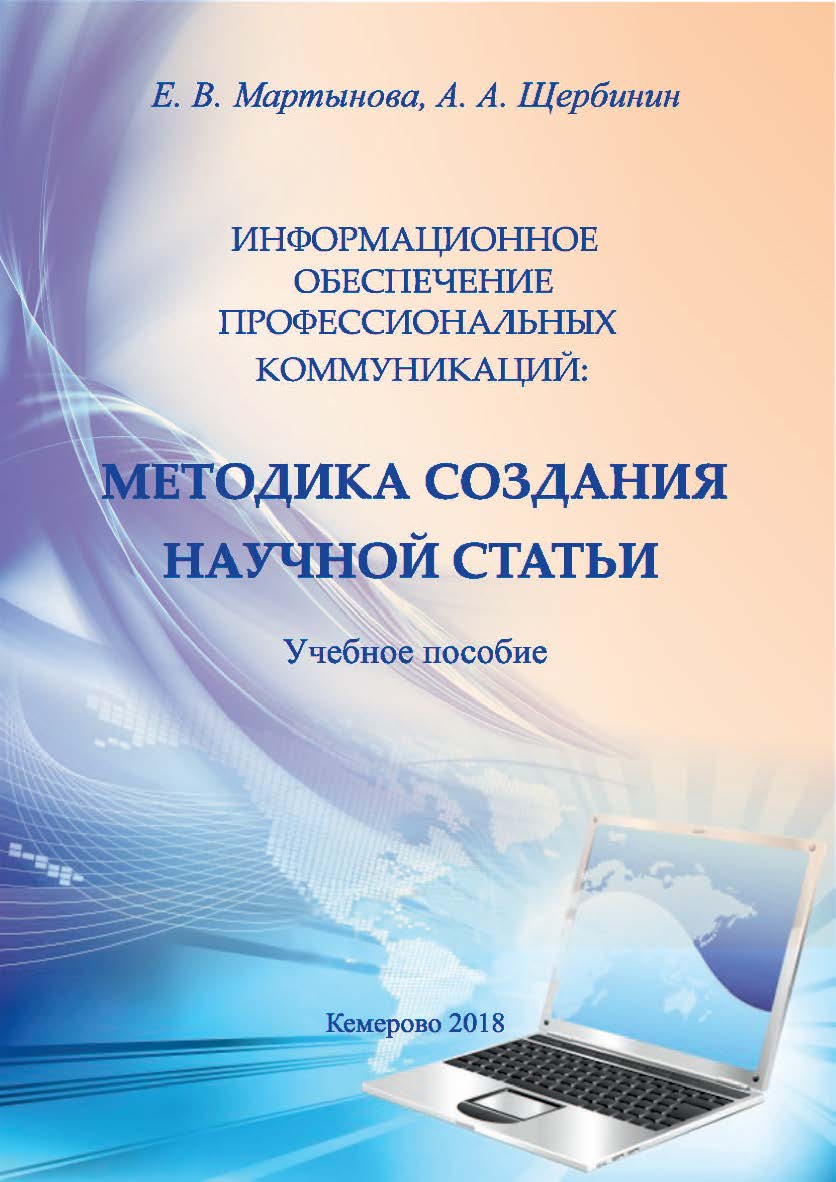 Е. В. Мартынова, А. А. Щербинин

ИНФОРМАЦИОННОЕ ОБЕСПЕЧЕНИЕ ПРОФЕССИОНАЛЬНЫХ КОММУНИКАЦИЙ:

МЕТОДИКА СОЗДАНИЯ НАУЧНОЙ СТАТЬИ

Учебное пособие

Кемерово 2018